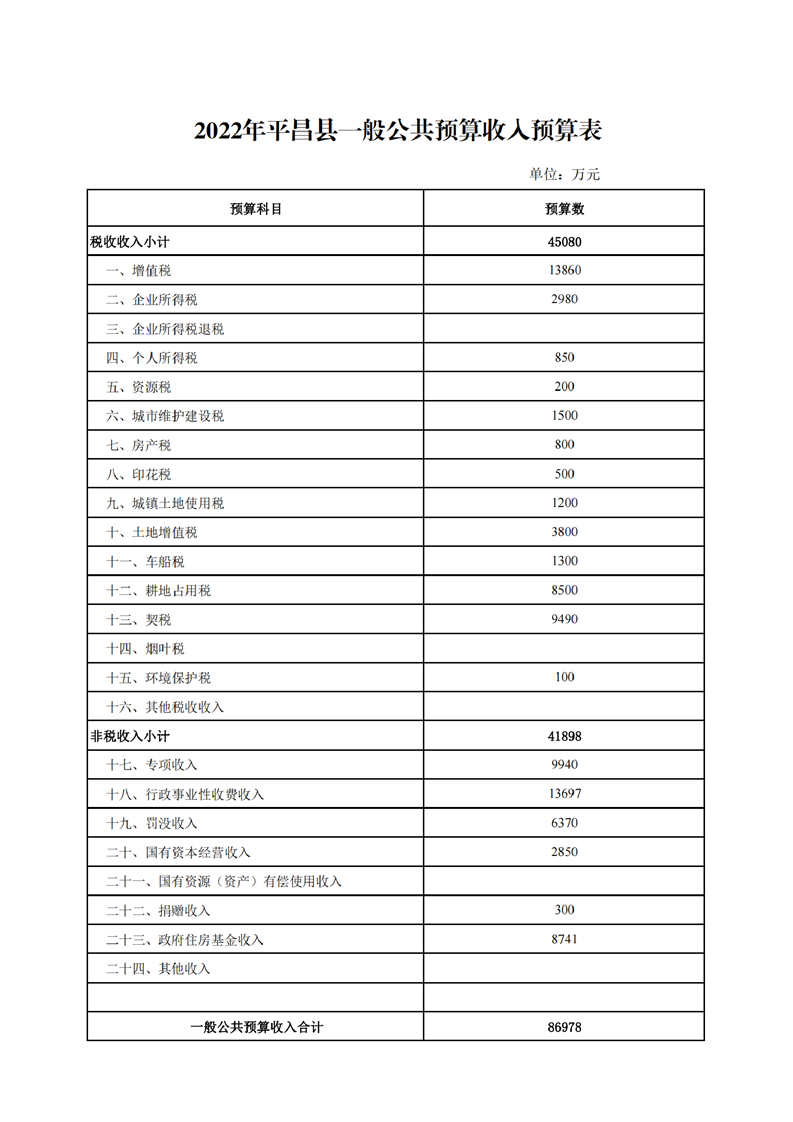 2022年平昌县一般公共预算收入预算表

单位：万元

| 预算科目 | 预算数 |
|---|---|
| 税收收入小计 | 45080 |
| 一、增值税 | 13860 |
| 二、企业所得税 | 2980 |
| 三、企业所得税退税 | |
| 四、个人所得税 | 850 |
| 五、资源税 | 200 |
| 六、城市维护建设税 | 1500 |
| 七、房产税 | 800 |
| 八、印花税 | 500 |
| 九、城镇土地使用税 | 1200 |
| 十、土地增值税 | 3800 |
| 十一、车船税 | 1300 |
| 十二、耕地占用税 | 8500 |
| 十三、契税 | 9490 |
| 十四、烟叶税 | |
| 十五、环境保护税 | 100 |
| 十六、其他税收收入 | |
| 非税收入小计 | 41898 |
| 十七、专项收入 | 9940 |
| 十八、行政事业性收费收入 | 13697 |
| 十九、罚没收入 | 6370 |
| 二十、国有资本经营收入 | 2850 |
| 二十一、国有资源（资产）有偿使用收入 | |
| 二十二、捐赠收入 | 300 |
| 二十三、政府住房基金收入 | 8741 |
| 二十四、其他收入 | |
| | |
| 一般公共预算收入合计 | 86978 |